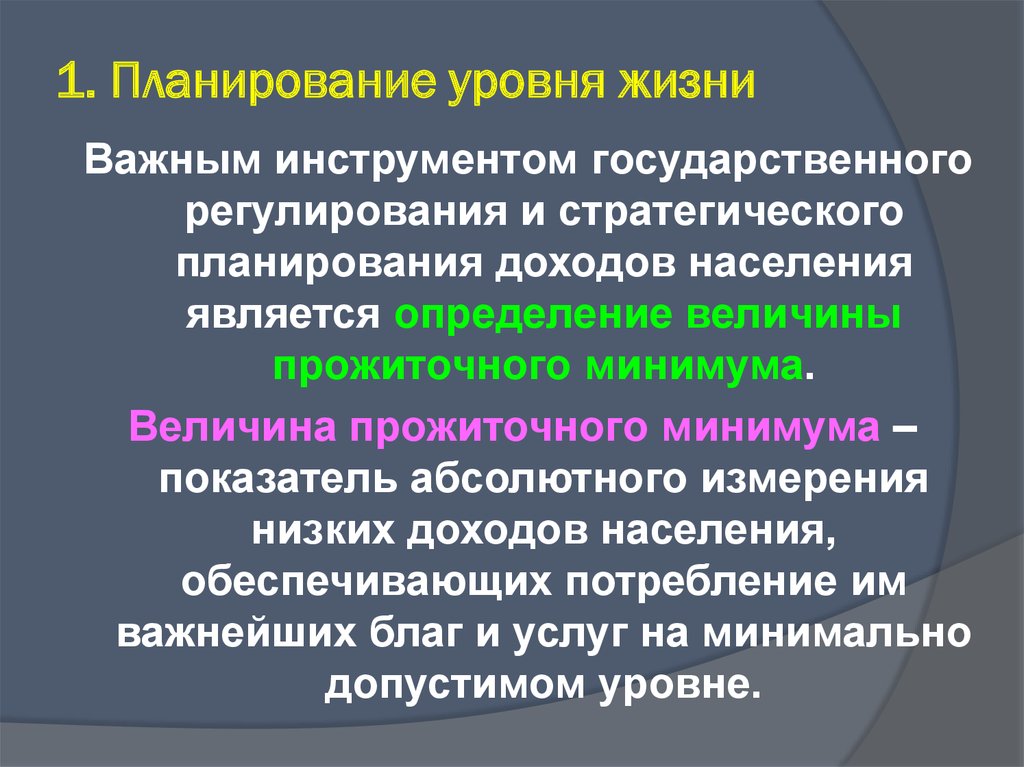 1. Планирование уровня жизни

Важным инструментом государственного регулирования и стратегического планирования доходов населения является определение величины прожиточного минимума.

Величина прожиточного минимума – показатель абсолютного измерения низких доходов населения, обеспечивающих потребление им важнейших благ и услуг на минимально допустимом уровне.